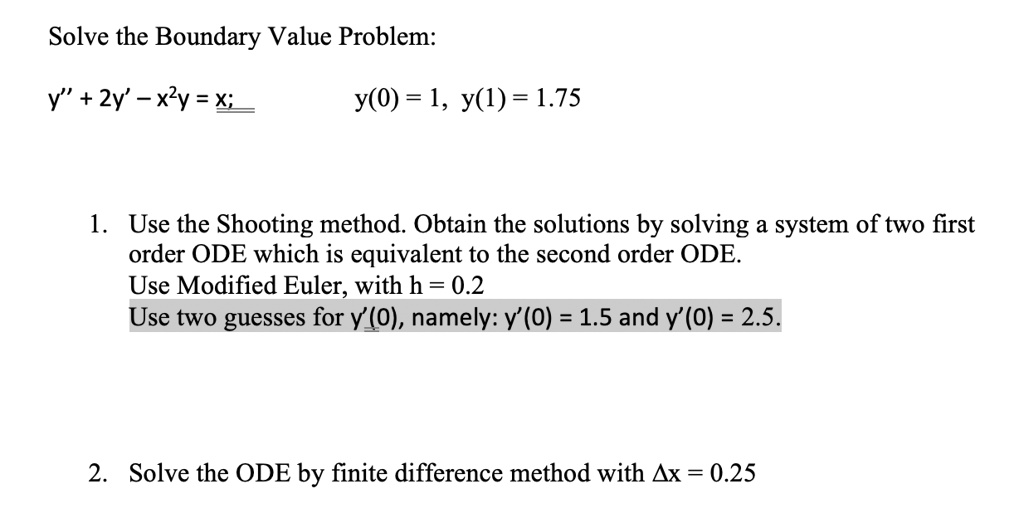 Solve the Boundary Value Problem:

$y'' + 2y' - x^2y = x;$ $y(0) = 1,\ y(1) = 1.75$

1. Use the Shooting method. Obtain the solutions by solving a system of two first order ODE which is equivalent to the second order ODE.
Use Modified Euler, with $h = 0.2$
Use two guesses for $y'(0)$, namely: $y'(0) = 1.5$ and $y'(0) = 2.5$.

2. Solve the ODE by finite difference method with $\Delta x = 0.25$